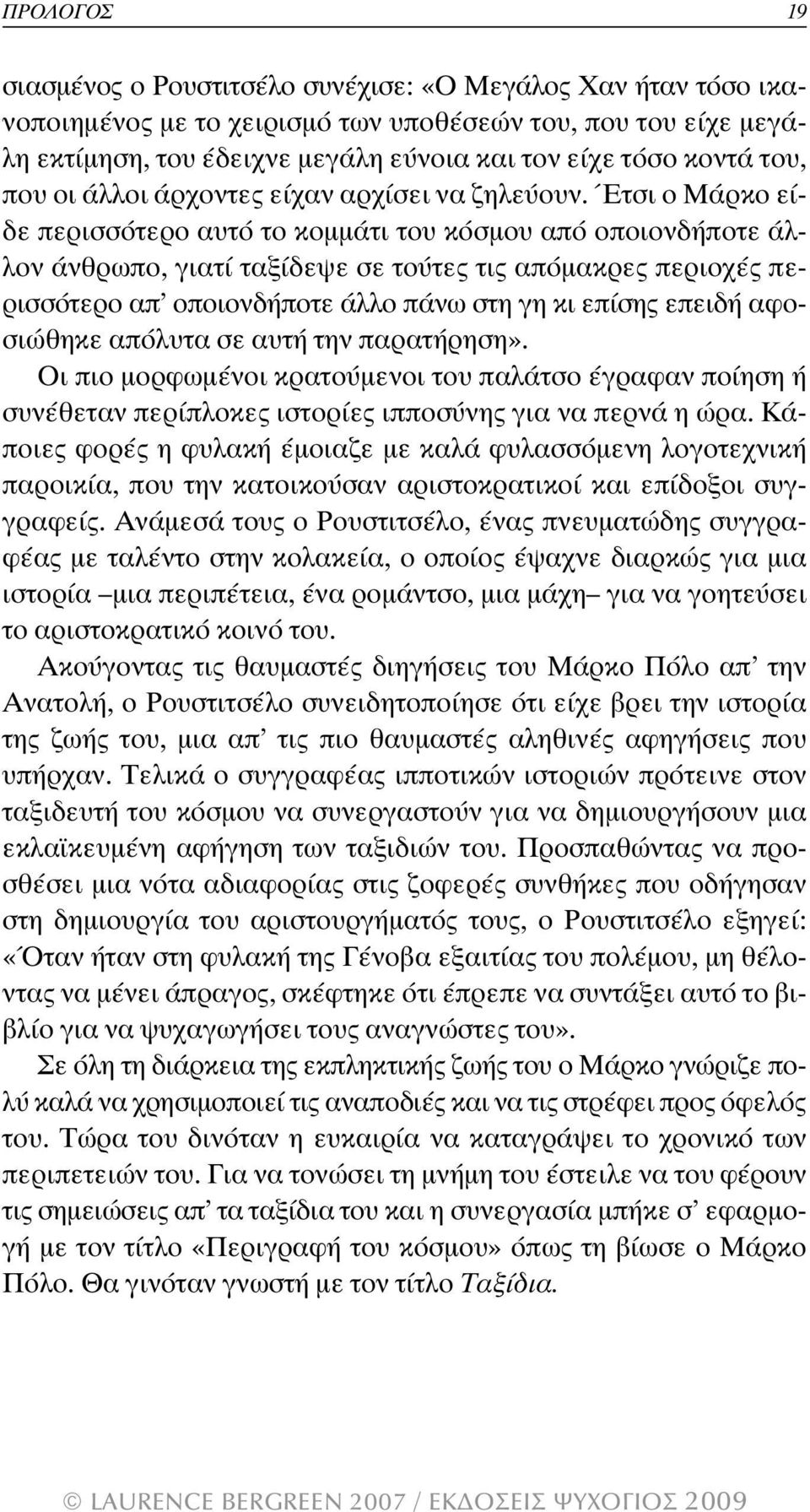 ΠΡΟΛΟΓΟΣ 19

σιασμένος ο Ρουστιτσέλο συνέχισε: «Ο Μεγάλος Χαν ήταν τόσο ικανοποιημένος με το χειρισμό των υποθέσεών του, που του είχε μεγάλη εκτίμηση, του έδειχνε μεγάλη εύνοια και τον είχε τόσο κοντά του, που οι άλλοι άρχοντες είχαν αρχίσει να ζηλεύουν. Έτσι ο Μάρκο είδε περισσότερο αυτό το κομμάτι του κόσμου από οποιονδήποτε άλλον άνθρωπο, γιατί ταξίδεψε σε τούτες τις απόμακρες περιοχές περισσότερο απ' οποιονδήποτε άλλο πάνω στη γη κι επίσης επειδή αφοσιώθηκε απόλυτα σε αυτή την παρατήρηση».

Οι πιο μορφωμένοι κρατούμενοι του παλάτσο έγραφαν ποίηση ή συνέθεταν περίπλοκες ιστορίες ιπποσύνης για να περνά η ώρα. Κάποιες φορές η φυλακή έμοιαζε με καλά φυλασσόμενη λογοτεχνική παροικία, που την κατοικούσαν αριστοκρατικοί και επίδοξοι συγγραφείς. Ανάμεσά τους ο Ρουστιτσέλο, ένας πνευματώδης συγγραφέας με ταλέντο στην κολακεία, ο οποίος έψαχνε διαρκώς για μια ιστορία –μια περιπέτεια, ένα ρομάντσο, μια μάχη– για να γοητεύσει το αριστοκρατικό κοινό του.

Ακούγοντας τις θαυμαστές διηγήσεις του Μάρκο Πόλο απ' την Ανατολή, ο Ρουστιτσέλο συνειδητοποίησε ότι είχε βρει την ιστορία της ζωής του, μια απ' τις πιο θαυμαστές αληθινές αφηγήσεις που υπήρχαν. Τελικά ο συγγραφέας ιπποτικών ιστοριών πρότεινε στον ταξιδευτή του κόσμου να συνεργαστούν για να δημιουργήσουν μια εκλαϊκευμένη αφήγηση των ταξιδιών του. Προσπαθώντας να προσθέσει μια νότα αδιαφορίας στις ζοφερές συνθήκες που οδήγησαν στη δημιουργία του αριστουργήματός τους, ο Ρουστιτσέλο εξηγεί: «Όταν ήταν στη φυλακή της Γένοβα εξαιτίας του πολέμου, μη θέλοντας να μένει άπραγος, σκέφτηκε ότι έπρεπε να συντάξει αυτό το βιβλίο για να ψυχαγωγήσει τους αναγνώστες του».

Σε όλη τη διάρκεια της εκπληκτικής ζωής του ο Μάρκο γνώριζε πολύ καλά να χρησιμοποιεί τις αναποδιές και να τις στρέφει προς όφελός του. Τώρα του δινόταν η ευκαιρία να καταγράψει το χρονικό των περιπετειών του. Για να τονώσει τη μνήμη του έστειλε να του φέρουν τις σημειώσεις απ' τα ταξίδια του και η συνεργασία μπήκε σ' εφαρμογή με τον τίτλο «Περιγραφή του κόσμου» όπως τη βίωσε ο Μάρκο Πόλο. Θα γινόταν γνωστή με τον τίτλο Ταξίδια.

© LAURENCE BERGREEN 2007 / ΕΚΔΟΣΕΙΣ ΨΥΧΟΓΙΟΣ 2009